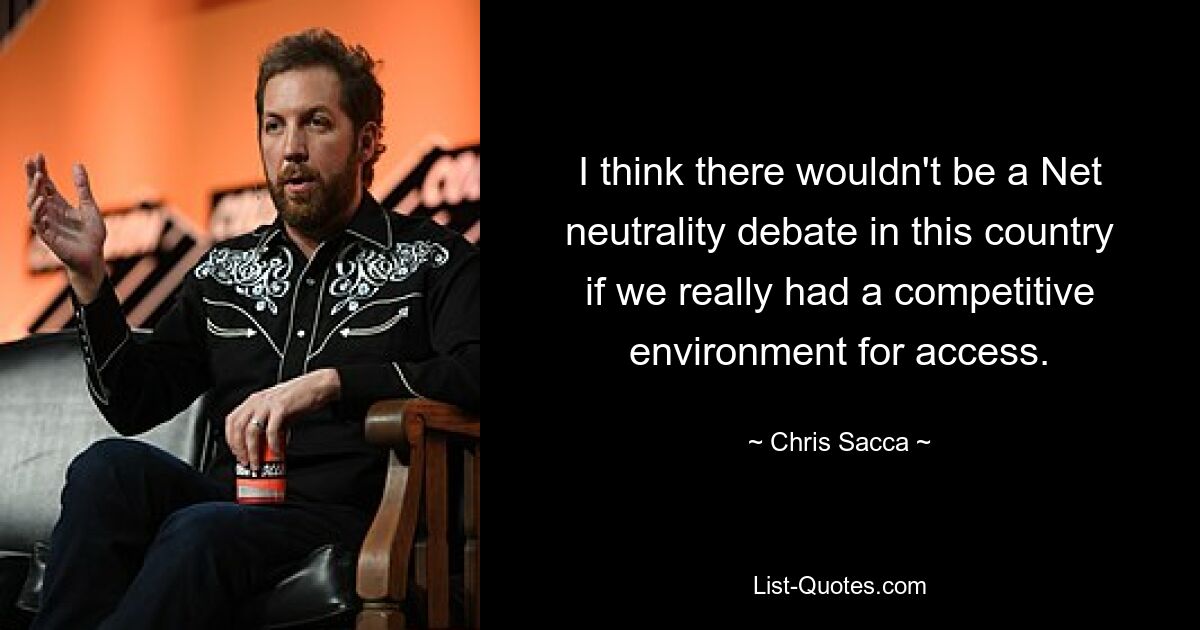 I think there wouldn't be a Net neutrality debate in this country if we really had a competitive environment for access.

~ Chris Sacca ~

List-Quotes.com